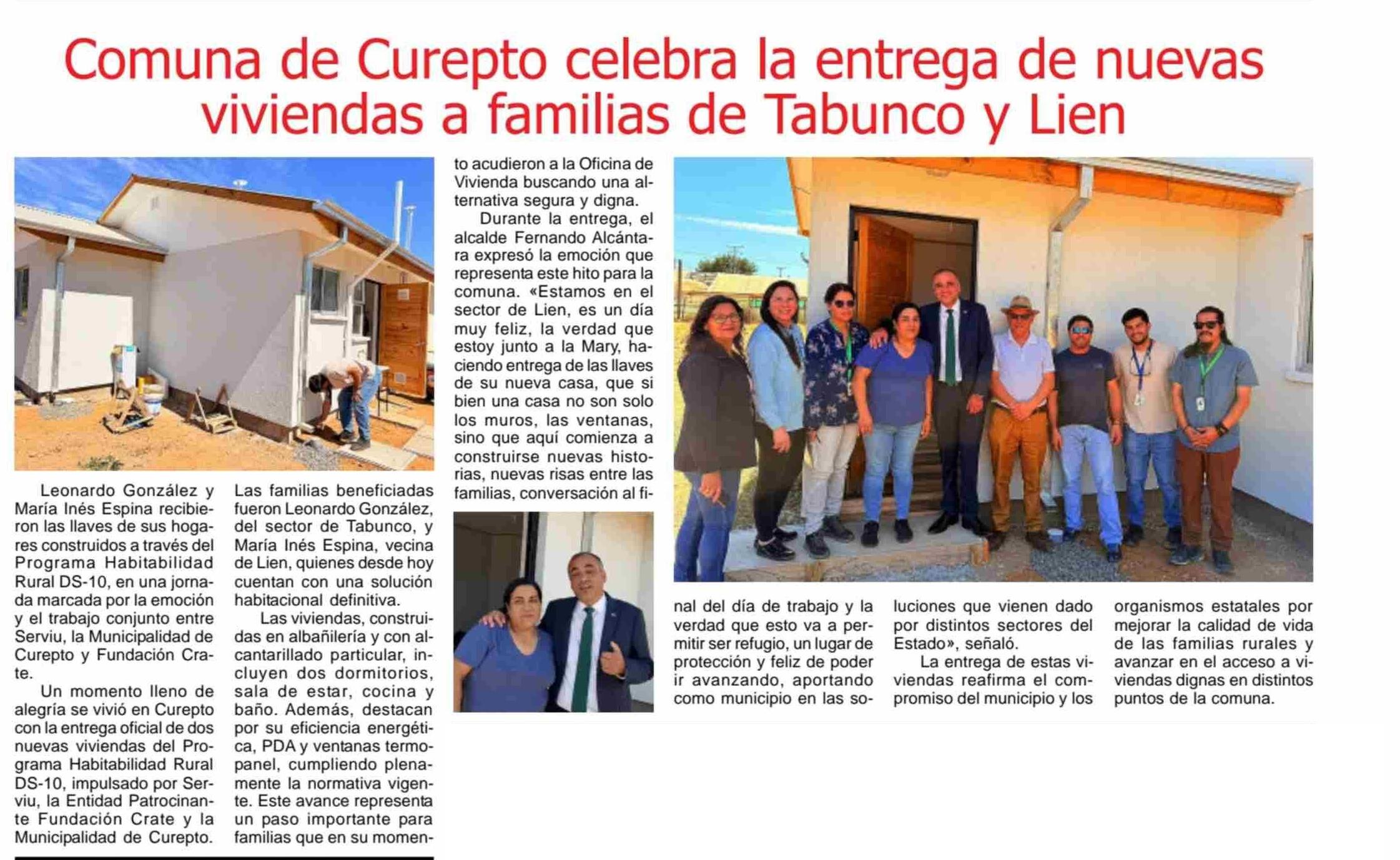 Comuna de Curepto celebra la entrega de nuevas viviendas a familias de Tabunco y Lien

Leonardo González y María Inés Espina recibieron las llaves de sus hogares construidos a través del Programa Habitabilidad Rural DS-10, en una jornada marcada por la emoción y el trabajo conjunto entre Serviu, la Municipalidad de Curepto y Fundación Crate.

Un momento lleno de alegría se vivió en Curepto con la entrega oficial de dos nuevas viviendas del Programa Habitabilidad Rural DS-10, impulsado por Serviu, la Entidad Patrocinante Fundación Crate y la Municipalidad de Curepto.

Las familias beneficiadas fueron Leonardo González, del sector de Tabunco, y María Inés Espina, vecina de Lien, quienes desde hoy cuentan con una solución habitacional definitiva.

Las viviendas, construidas en albañilería y con alcantarillado particular, incluyen dos dormitorios, sala de estar, cocina y baño. Además, destacan por su eficiencia energética, PDA y ventanas termopanel, cumpliendo plenamente la normativa vigente. Este avance representa un paso importante para familias que en su momento acudieron a la Oficina de Vivienda buscando una alternativa segura y digna.

Durante la entrega, el alcalde Fernando Alcántara expresó la emoción que representa este hito para la comuna. «Estamos en el sector de Lien, es un día muy feliz, la verdad que estoy junto a la Mary, haciendo entrega de las llaves de su nueva casa, que si bien una casa no son solo los muros, las ventanas, sino que aquí comienza a construirse nuevas historias, nuevas risas entre las familias, conversación al final del día de trabajo y la verdad que esto va a permitir ser refugio, un lugar de protección y feliz de poder ir avanzando, aportando como municipio en las soluciones que vienen dado por distintos sectores del Estado», señaló.

La entrega de estas viviendas reafirma el compromiso del municipio y los organismos estatales por mejorar la calidad de vida de las familias rurales y avanzar en el acceso a viviendas dignas en distintos puntos de la comuna.